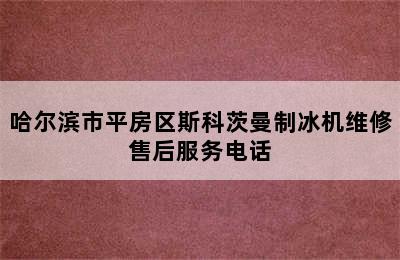 哈尔滨市平房区斯科茨曼制冰机维修售后服务电话